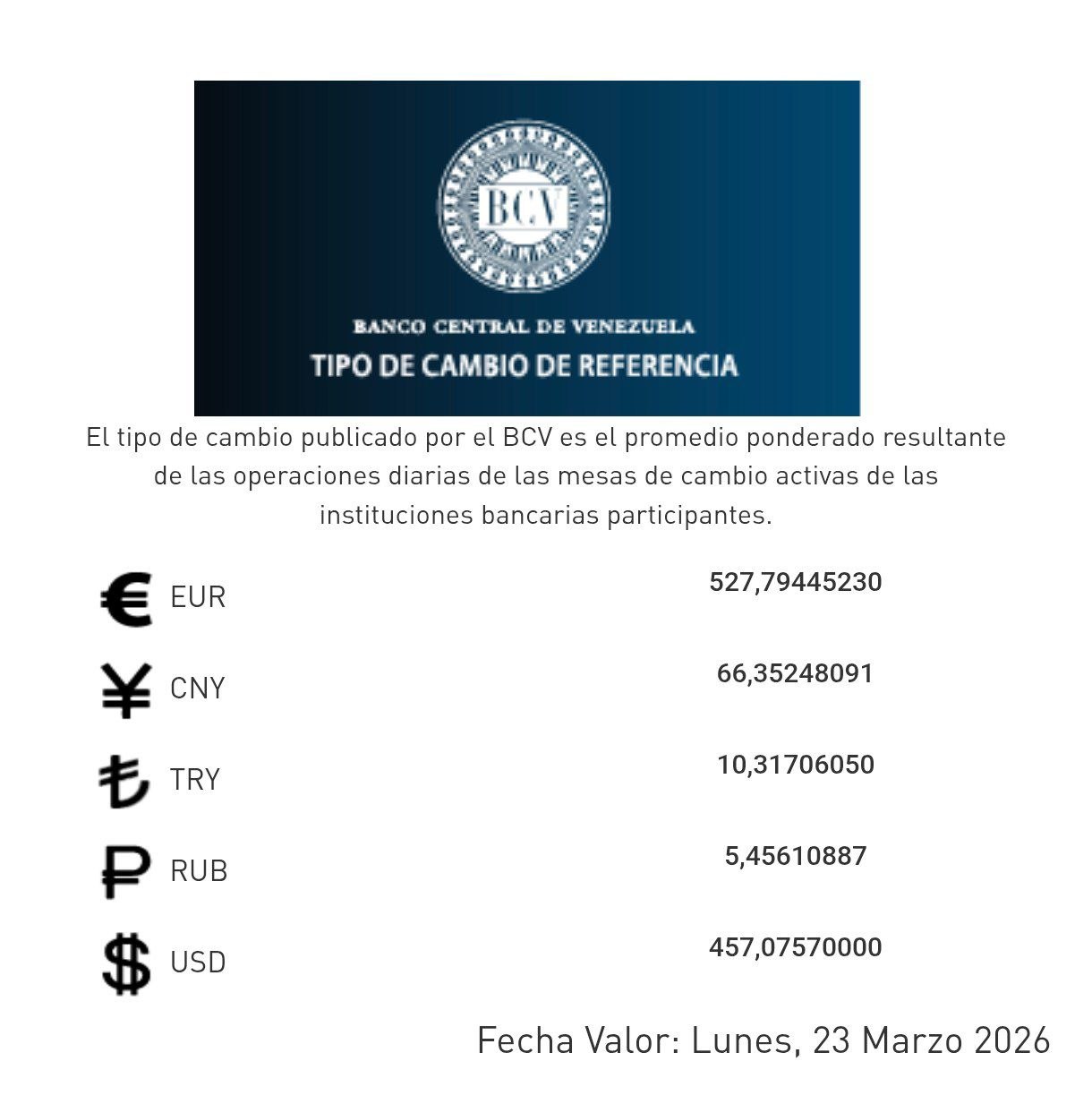 BCV

BANCO CENTRAL DE VENEZUELA

TIPO DE CAMBIO DE REFERENCIA

El tipo de cambio publicado por el BCV es el promedio ponderado resultante de las operaciones diarias de las mesas de cambio activas de las instituciones bancarias participantes.

| | |
|---|---|
| € EUR | 527,79445230 |
| ¥ CNY | 66,35248091 |
| ₺ TRY | 10,31706050 |
| ₽ RUB | 5,45610887 |
| $ USD | 457,07570000 |

Fecha Valor: Lunes, 23 Marzo 2026